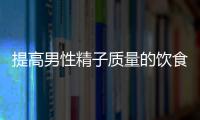 提高男性精子质量的饮食